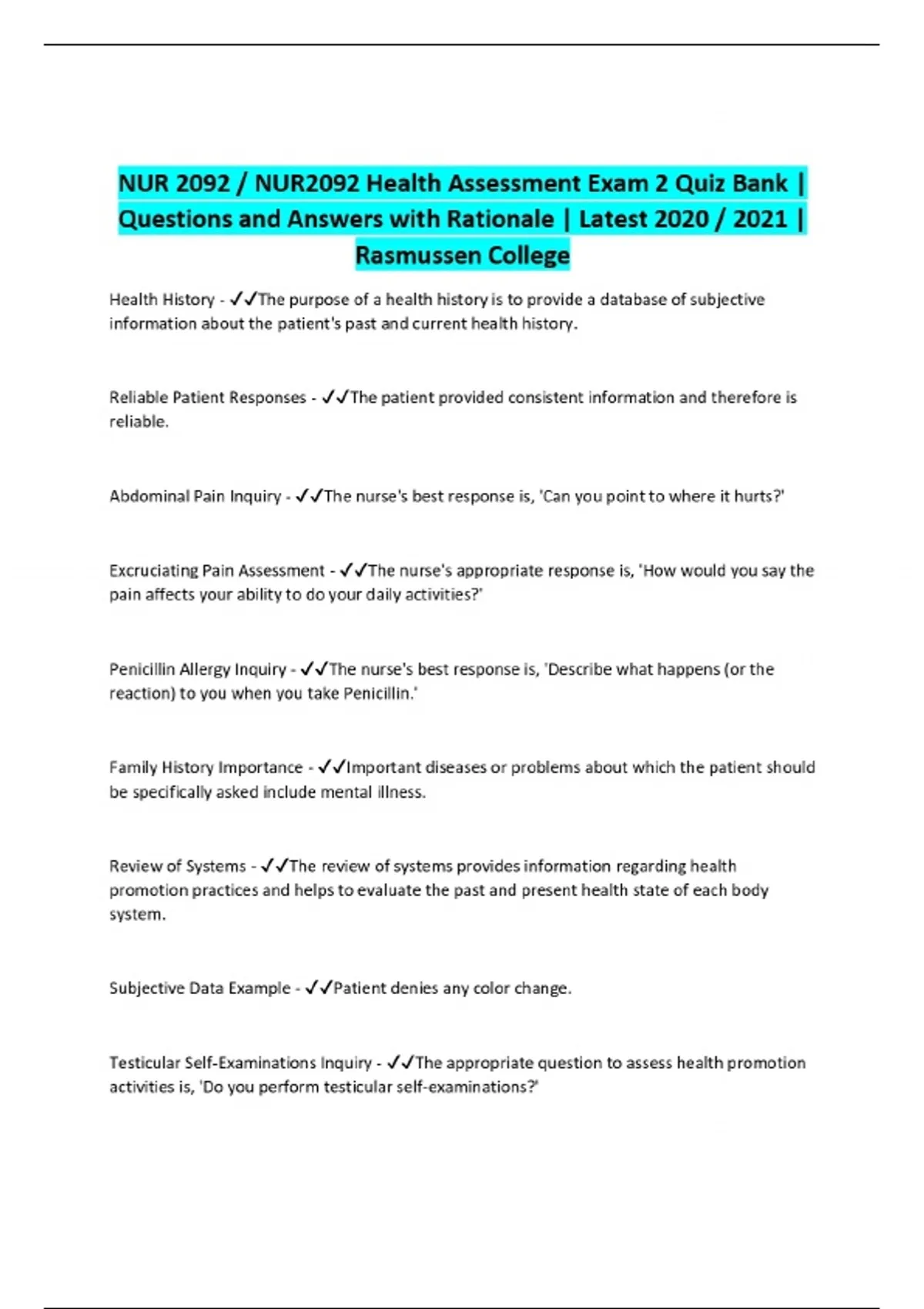 NUR 2092 / NUR2092 Health Assessment Exam 2 Quiz Bank | Questions and Answers with Rationale | Latest 2020 / 2021 | Rasmussen College

Health History - ✓✓The purpose of a health history is to provide a database of subjective information about the patient's past and current health history.

Reliable Patient Responses - ✓✓The patient provided consistent information and therefore is reliable.

Abdominal Pain Inquiry - ✓✓The nurse's best response is, 'Can you point to where it hurts?'

Excruciating Pain Assessment - ✓✓The nurse's appropriate response is, 'How would you say the pain affects your ability to do your daily activities?'

Penicillin Allergy Inquiry - ✓✓The nurse's best response is, 'Describe what happens (or the reaction) to you when you take Penicillin.'

Family History Importance - ✓✓Important diseases or problems about which the patient should be specifically asked include mental illness.

Review of Systems - ✓✓The review of systems provides information regarding health promotion practices and helps to evaluate the past and present health state of each body system.

Subjective Data Example - ✓✓Patient denies any color change.

Testicular Self-Examinations Inquiry - ✓✓The appropriate question to assess health promotion activities is, 'Do you perform testicular self-examinations?'